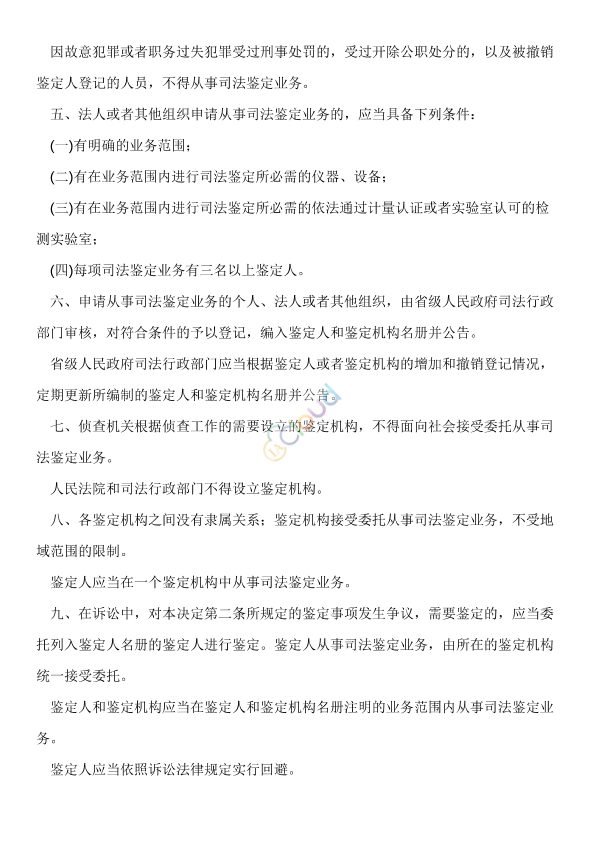 因故意犯罪或者职务过失犯罪受过刑事处罚的，受过开除公职处分的，以及被撤销鉴定人登记的人员，不得从事司法鉴定业务。

五、法人或者其他组织申请从事司法鉴定业务的，应当具备下列条件：

(一)有明确的业务范围；

(二)有在业务范围内进行司法鉴定所必需的仪器、设备；

(三)有在业务范围内进行司法鉴定所必需的依法通过计量认证或者实验室认可的检测实验室；

(四)每项司法鉴定业务有三名以上鉴定人。

六、申请从事司法鉴定业务的个人、法人或者其他组织，由省级人民政府司法行政部门审核，对符合条件的予以登记，编入鉴定人和鉴定机构名册并公告。

省级人民政府司法行政部门应当根据鉴定人或者鉴定机构的增加和撤销登记情况，定期更新所编制的鉴定人和鉴定机构名册并公告。

七、侦查机关根据侦查工作的需要设立的鉴定机构，不得面向社会接受委托从事司法鉴定业务。

人民法院和司法行政部门不得设立鉴定机构。

八、各鉴定机构之间没有隶属关系；鉴定机构接受委托从事司法鉴定业务，不受地域范围的限制。

鉴定人应当在一个鉴定机构中从事司法鉴定业务。

九、在诉讼中，对本决定第二条所规定的鉴定事项发生争议，需要鉴定的，应当委托列入鉴定人名册的鉴定人进行鉴定。鉴定人从事司法鉴定业务，由所在的鉴定机构统一接受委托。

鉴定人和鉴定机构应当在鉴定人和鉴定机构名册注明的业务范围内从事司法鉴定业务。

鉴定人应当依照诉讼法律规定实行回避。